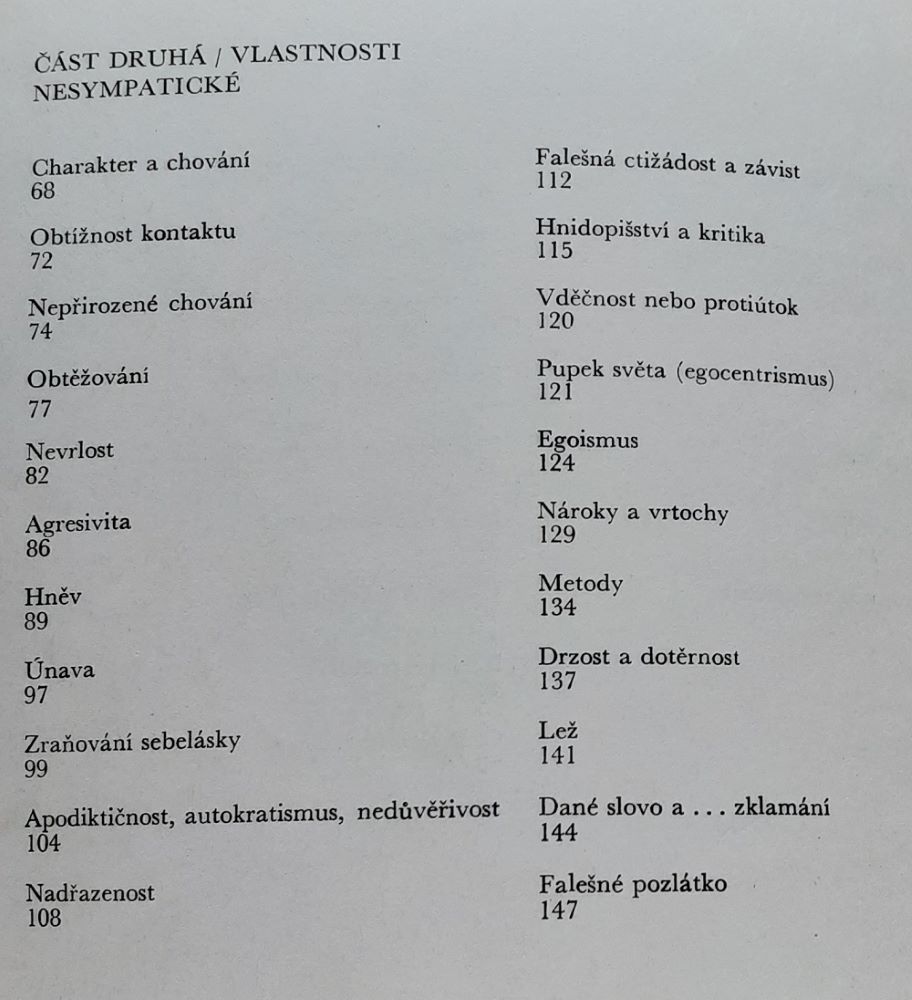 ČÁST DRUHÁ / VLASTNOSTI NESYMPATICKÉ

Charakter a chování
68

Obtížnost kontaktu
72

Nepřirozené chování
74

Obtěžování
77

Nevrlost
82

Agresivita
86

Hněv
89

Únava
97

Zraňování sebelásky
99

Apodiktičnost, autokratismus, nedůvěřivost
104

Nadřazenost
108

Falešná ctižádost a závist
112

Hnidopišství a kritika
115

Vděčnost nebo protiútok
120

Pupek světa (egocentrismus)
121

Egoismus
124

Nároky a vrtochy
129

Metody
134

Drzost a dotěrnost
137

Lež
141

Dané slovo a . . . zklamání
144

Falešné pozlátko
147